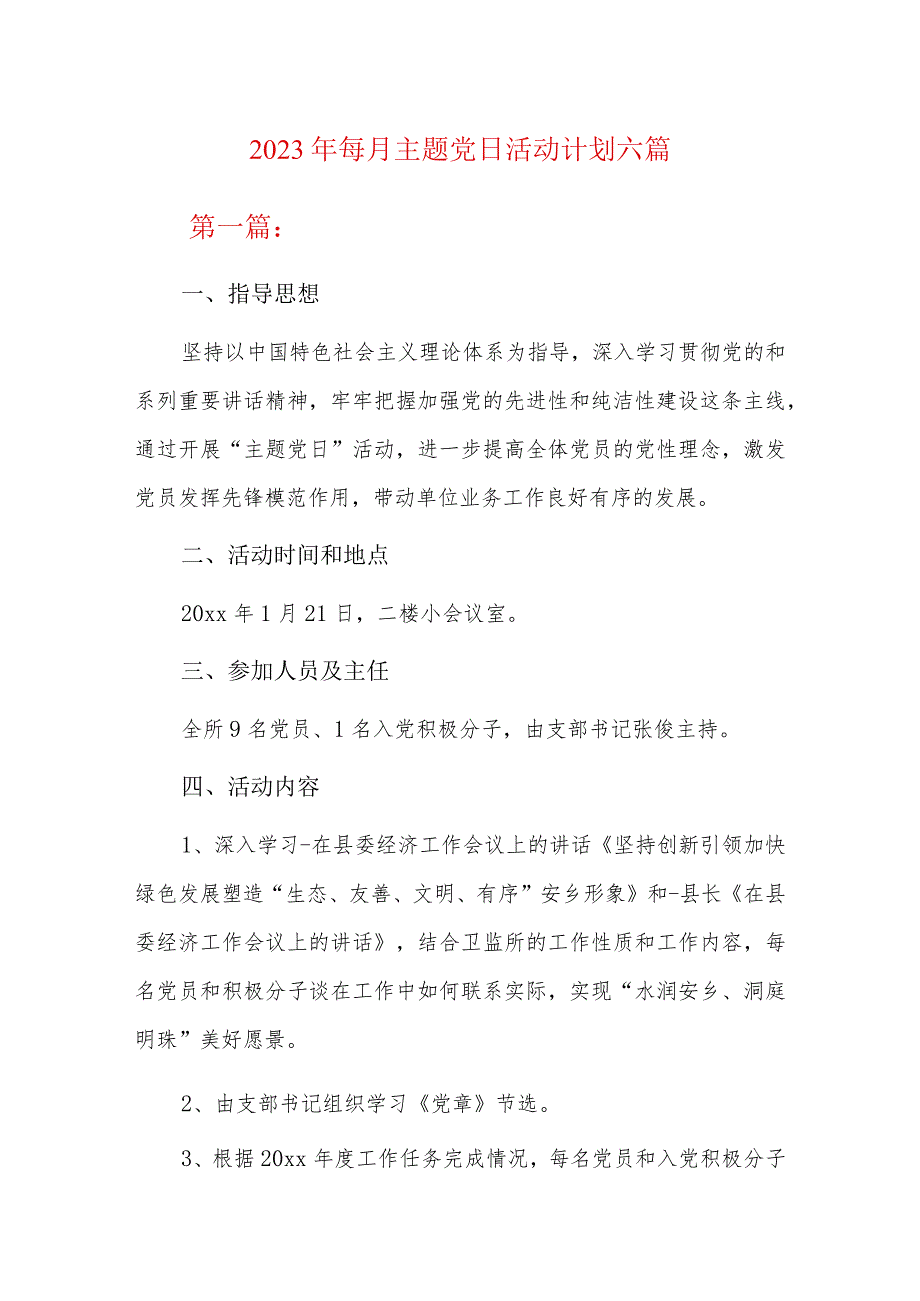 2023年每月主题党日活动计划六篇

第一篇：

一、指导思想

坚持以中国特色社会主义理论体系为指导，深入学习贯彻党的和系列重要讲话精神，牢牢把握加强党的先进性和纯洁性建设这条主线，通过开展“主题党日”活动，进一步提高全体党员的党性理念，激发党员发挥先锋模范作用，带动单位业务工作良好有序的发展。

二、活动时间和地点

20xx年1月21日，二楼小会议室。

三、参加人员及主任

全所9名党员、1名入党积极分子，由支部书记张俊主持。

四、活动内容

1、深入学习-在县委经济工作会议上的讲话《坚持创新引领加快绿色发展塑造“生态、友善、文明、有序”安乡形象》和-县长《在县委经济工作会议上的讲话》，结合卫监所的工作性质和工作内容，每名党员和积极分子谈在工作中如何联系实际，实现“水润安乡、洞庭明珠”美好愿景。

2、由支部书记组织学习《党章》节选。

3、根据20xx年度工作任务完成情况，每名党员和入党积极分子